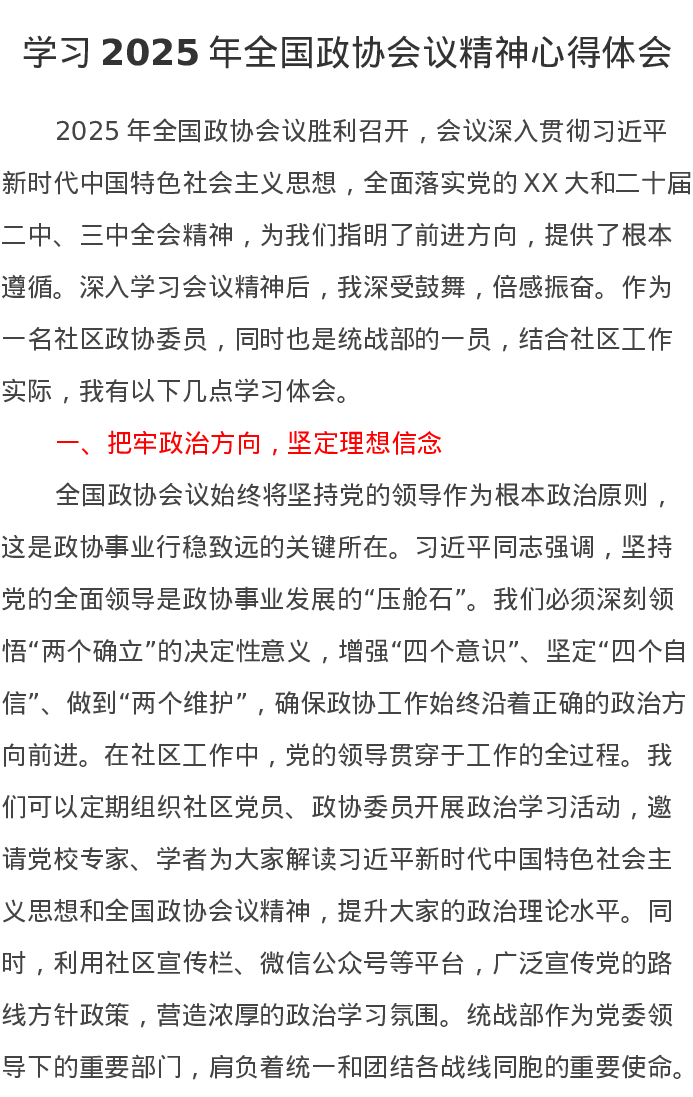 学习 2025 年全国政协会议精神心得体会

2025 年全国政协会议胜利召开，会议深入贯彻习近平新时代中国特色社会主义思想，全面落实党的 XX 大和二十届二中、三中全会精神，为我们指明了前进方向，提供了根本遵循。深入学习会议精神后，我深受鼓舞，倍感振奋。作为一名社区政协委员，同时也是统战部的一员，结合社区工作实际，我有以下几点学习体会。

一、把牢政治方向，坚定理想信念

全国政协会议始终将坚持党的领导作为根本政治原则，这是政协事业行稳致远的关键所在。习近平同志强调，坚持党的全面领导是政协事业发展的“压舱石”。我们必须深刻领悟“两个确立”的决定性意义，增强“四个意识”、坚定“四个自信”、做到“两个维护”，确保政协工作始终沿着正确的政治方向前进。在社区工作中，党的领导贯穿于工作的全过程。我们可以定期组织社区党员、政协委员开展政治学习活动，邀请党校专家、学者为大家解读习近平新时代中国特色社会主义思想和全国政协会议精神，提升大家的政治理论水平。同时，利用社区宣传栏、微信公众号等平台，广泛宣传党的路线方针政策，营造浓厚的政治学习氛围。统战部作为党委领导下的重要部门，肩负着统一和团结各战线同胞的重要使命。